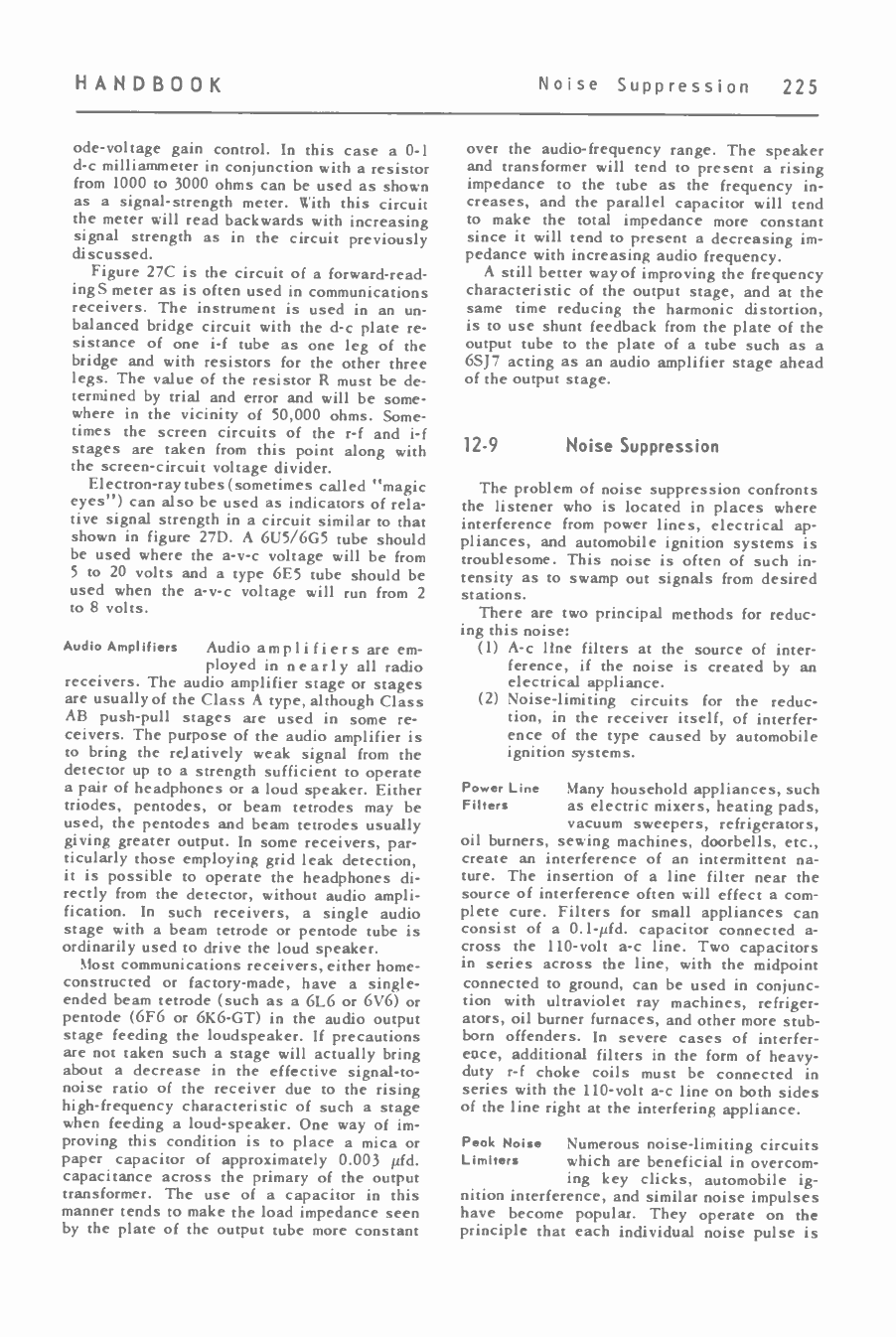 HANDBOOK

Noise Suppression 225

ode-voltage gain control. In this case a 0-1 d-c milliammeter in conjunction with a resistor from 1000 to 3000 ohms can be used as shown as a signal-strength meter. With this circuit the meter will read backwards with increasing signal strength as in the circuit previously discussed.

Figure 27C is the circuit of a forward-reading S meter as is often used in communications receivers. The instrument is used in an unbalanced bridge circuit with the d-c plate resistance of one i-f tube as one leg of the bridge and with resistors for the other three legs. The value of the resistor R must be determined by trial and error and will be somewhere in the vicinity of 50,000 ohms. Sometimes the screen circuits of the r-f and i-f stages are taken from this point along with the screen-circuit voltage divider.

Electron-ray tubes (sometimes called "magic eyes") can also be used as indicators of relative signal strength in a circuit similar to that shown in figure 27D. A 6U5/6G5 tube should be used where the a-v-c voltage will be from 5 to 20 volts and a type 6E5 tube should be used when the a-v-c voltage will run from 2 to 8 volts.

Audio Amplifiers Audio amplifiers are employed in nearly all radio receivers. The audio amplifier stage or stages are usually of the Class A type, although Class AB push-pull stages are used in some receivers. The purpose of the audio amplifier is to bring the relatively weak signal from the detector up to a strength sufficient to operate a pair of headphones or a loud speaker. Either triodes, pentodes, or beam tetrodes may be used, the pentodes and beam tetrodes usually giving greater output. In some receivers, particularly those employing grid leak detection, it is possible to operate the headphones directly from the detector, without audio amplification. In such receivers, a single audio stage with a beam tetrode or pentode tube is ordinarily used to drive the loud speaker.

Most communications receivers, either home-constructed or factory-made, have a single-ended beam tetrode (such as a 6L6 or 6V6) or pentode (6F6 or 6K6-GT) in the audio output stage feeding the loudspeaker. If precautions are not taken such a stage will actually bring about a decrease in the effective signal-to-noise ratio of the receiver due to the rising high-frequency characteristic of such a stage when feeding a loud-speaker. One way of improving this condition is to place a mica or paper capacitor of approximately 0.003 $\mu$fd. capacitance across the primary of the output transformer. The use of a capacitor in this manner tends to make the load impedance seen by the plate of the output tube more constant over the audio-frequency range. The speaker and transformer will tend to present a rising impedance to the tube as the frequency increases, and the parallel capacitor will tend to make the total impedance more constant since it will tend to present a decreasing impedance with increasing audio frequency.

A still better way of improving the frequency characteristic of the output stage, and at the same time reducing the harmonic distortion, is to use shunt feedback from the plate of the output tube to the plate of a tube such as a 6SJ7 acting as an audio amplifier stage ahead of the output stage.

12-9 Noise Suppression

The problem of noise suppression confronts the listener who is located in places where interference from power lines, electrical appliances, and automobile ignition systems is troublesome. This noise is often of such intensity as to swamp out signals from desired stations.

There are two principal methods for reducing this noise:

(1) A-c line filters at the source of interference, if the noise is created by an electrical appliance.

(2) Noise-limiting circuits for the reduction, in the receiver itself, of interference of the type caused by automobile ignition systems.

Power Line Filters Many household appliances, such as electric mixers, heating pads, vacuum sweepers, refrigerators, oil burners, sewing machines, doorbells, etc., create an interference of an intermittent nature. The insertion of a line filter near the source of interference often will effect a complete cure. Filters for small appliances can consist of a 0.1-$\mu$fd. capacitor connected across the 110-volt a-c line. Two capacitors in series across the line, with the midpoint connected to ground, can be used in conjunction with ultraviolet ray machines, refrigerators, oil burner furnaces, and other more stubborn offenders. In severe cases of interference, additional filters in the form of heavy-duty r-f choke coils must be connected in series with the 110-volt a-c line on both sides of the line right at the interfering appliance.

Peak Noise Limiters Numerous noise-limiting circuits which are beneficial in overcoming key clicks, automobile ignition interference, and similar noise impulses have become popular. They operate on the principle that each individual noise pulse is